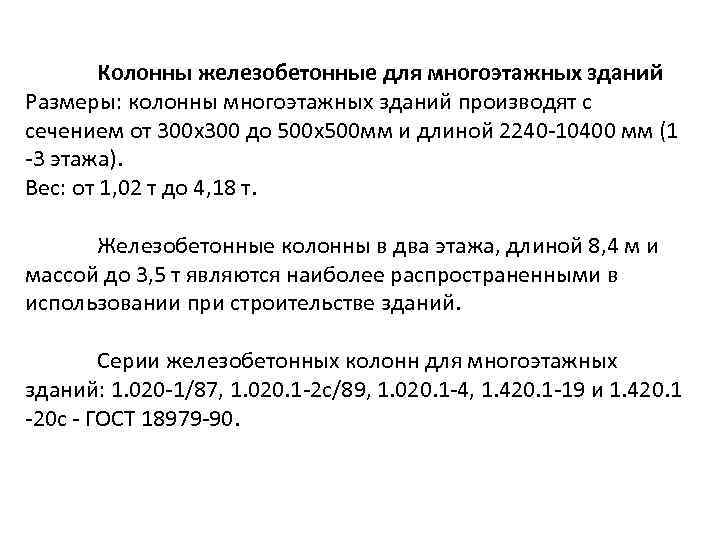 Колонны железобетонные для многоэтажных зданий

Размеры: колонны многоэтажных зданий производят с сечением от 300х300 до 500х500мм и длиной 2240-10400 мм (1 -3 этажа).

Вес: от 1,02 т до 4,18 т.

Железобетонные колонны в два этажа, длиной 8,4 м и массой до 3,5 т являются наиболее распространенными в использовании при строительстве зданий.

Серии железобетонных колонн для многоэтажных зданий: 1.020-1/87, 1.020.1-2с/89, 1.020.1-4, 1.420.1-19 и 1.420.1 -20с - ГОСТ 18979-90.